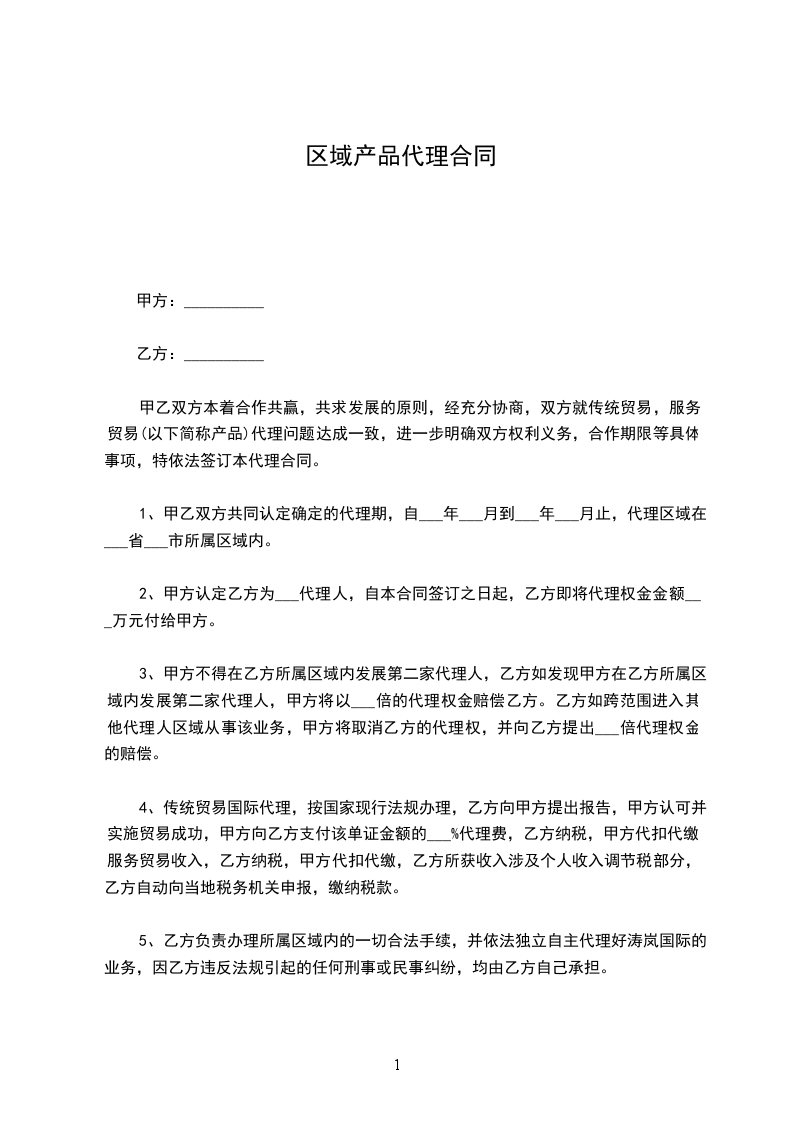 区域产品代理合同

甲方：__________

乙方：__________

甲乙双方本着合作共赢，共求发展的原则，经充分协商，双方就传统贸易，服务贸易(以下简称产品)代理问题达成一致，进一步明确双方权利义务，合作期限等具体事项，特依法签订本代理合同。

1、甲乙双方共同认定确定的代理期，自___年___月到___年___月止，代理区域在___省___市所属区域内。

2、甲方认定乙方为___代理人，自本合同签订之日起，乙方即将代理权金金额___万元付给甲方。

3、甲方不得在乙方所属区域内发展第二家代理人，乙方如发现甲方在乙方所属区域内发展第二家代理人，甲方将以___倍的代理权金赔偿乙方。乙方如跨范围进入其他代理人区域从事该业务，甲方将取消乙方的代理权，并向乙方提出___倍代理权金的赔偿。

4、传统贸易国际代理，按国家现行法规办理，乙方向甲方提出报告，甲方认可并实施贸易成功，甲方向乙方支付该单证金额的___%代理费，乙方纳税，甲方代扣代缴服务贸易收入，乙方纳税，甲方代扣代缴，乙方所获收入涉及个人收入调节税部分，乙方自动向当地税务机关申报，缴纳税款。

5、乙方负责办理所属区域内的一切合法手续，并依法独立自主代理好涛岚国际的业务，因乙方违反法规引起的任何刑事或民事纠纷，均由乙方自己承担。

1